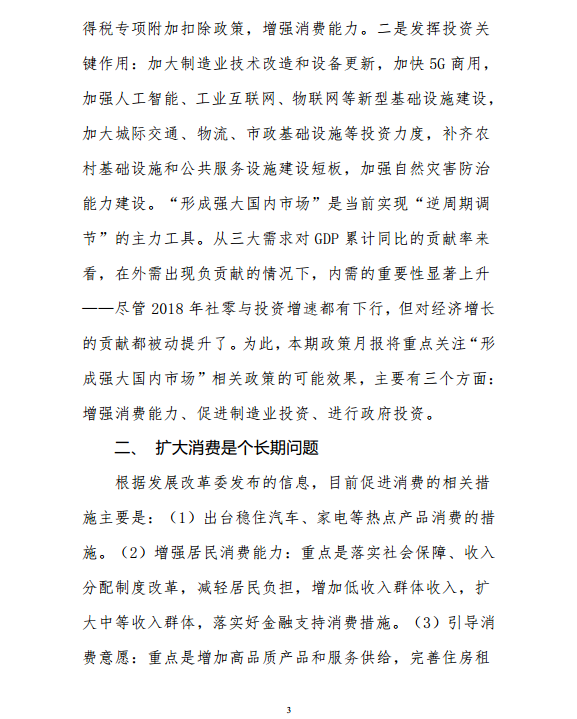 得税专项附加扣除政策，增强消费能力。二是发挥投资关键作用：加大制造业技术改造和设备更新，加快 5G 商用，加强人工智能、工业互联网、物联网等新型基础设施建设，加大城际交通、物流、市政基础设施等投资力度，补齐农村基础设施和公共服务设施建设短板，加强自然灾害防治能力建设。“形成强大国内市场”是当前实现“逆周期调节”的主力工具。从三大需求对 GDP 累计同比的贡献率来看，在外需出现负贡献的情况下，内需的重要性显著上升——尽管 2018 年社零与投资增速都有下行，但对经济增长的贡献都被动提升了。为此，本期政策月报将重点关注“形成强大国内市场”相关政策的可能效果，主要有三个方面：增强消费能力、促进制造业投资、进行政府投资。

二、 扩大消费是个长期问题

根据发展改革委发布的信息，目前促进消费的相关措施主要是：（1）出台稳住汽车、家电等热点产品消费的措施。（2）增强居民消费能力：重点是落实社会保障、收入分配制度改革，减轻居民负担，增加低收入群体收入，扩大中等收入群体，落实好金融支持消费措施。（3）引导消费意愿：重点是增加高品质产品和服务供给，完善住房租

3